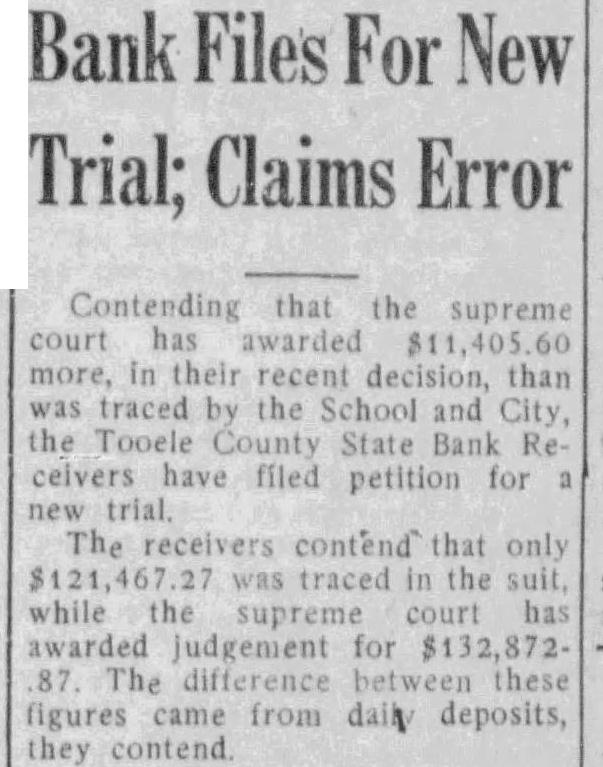 Bank Files For New Trial; Claims Error

Contending that the supreme court has awarded $11,405.60 more, in their recent decision, than was traced by the School and City, the Tooele County State Bank Receivers have filed petition for a new trial.

The receivers contend that only $121,467.27 was traced in the suit, while the supreme court has awarded judgement for $132,872-.87. The difference between these figures came from daily deposits, they contend.